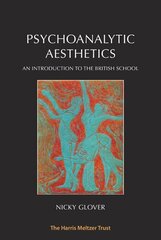 PSYCHOANALYTIC AESTHETICS

AN INTRODUCTION TO THE BRITISH SCHOOL

NICKY GLOVER

The Harris Meltzer Trust